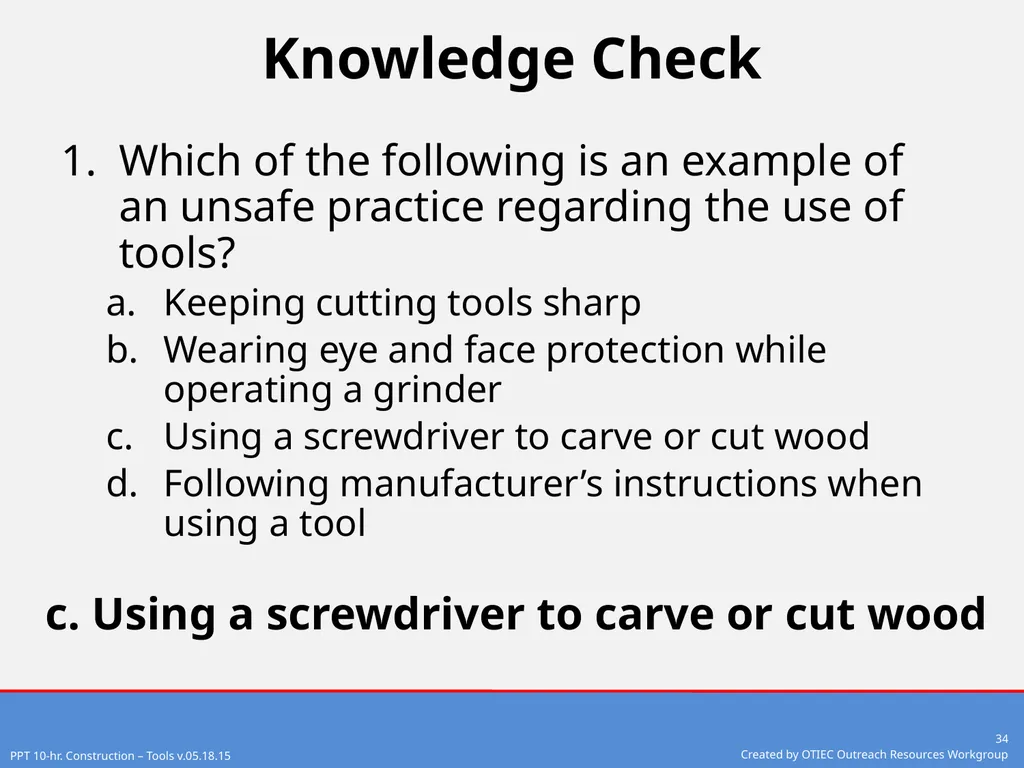 Knowledge Check

1. Which of the following is an example of an unsafe practice regarding the use of tools?

a. Keeping cutting tools sharp
b. Wearing eye and face protection while operating a grinder
c. Using a screwdriver to carve or cut wood
d. Following manufacturer's instructions when using a tool

c. Using a screwdriver to carve or cut wood

PPT 10-hr. Construction – Tools v.05.18.15

34
Created by OTIEC Outreach Resources Workgroup